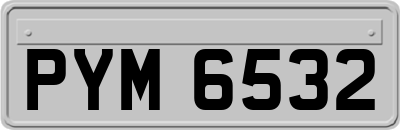 PYM 6532